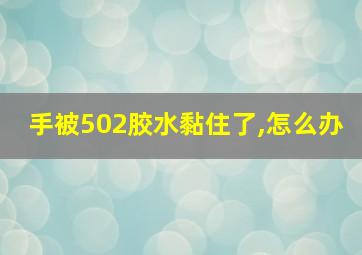 手被502胶水黏住了,怎么办